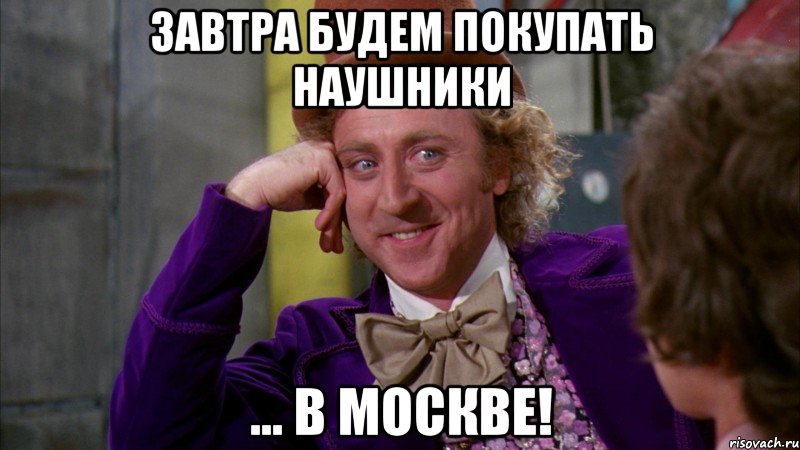 ЗАВТРА БУДЕМ ПОКУПАТЬ НАУШНИКИ

... В МОСКВЕ!

risovach.ru